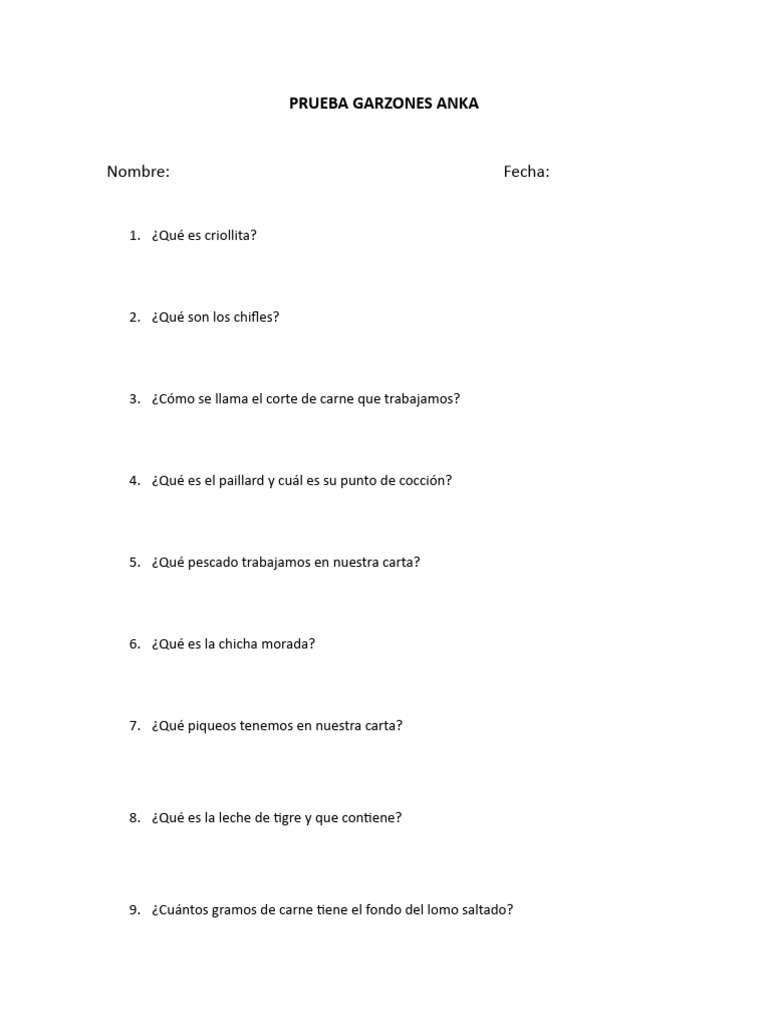 PRUEBA GARZONES ANKA

Nombre:

Fecha:

1. ¿Qué es criollita?

2. ¿Qué son los chifles?

3. ¿Cómo se llama el corte de carne que trabajamos?

4. ¿Qué es el paillard y cuál es su punto de cocción?

5. ¿Qué pescado trabajamos en nuestra carta?

6. ¿Qué es la chicha morada?

7. ¿Qué piqueos tenemos en nuestra carta?

8. ¿Qué es la leche de tigre y que contiene?

9. ¿Cuántos gramos de carne tiene el fondo del lomo saltado?